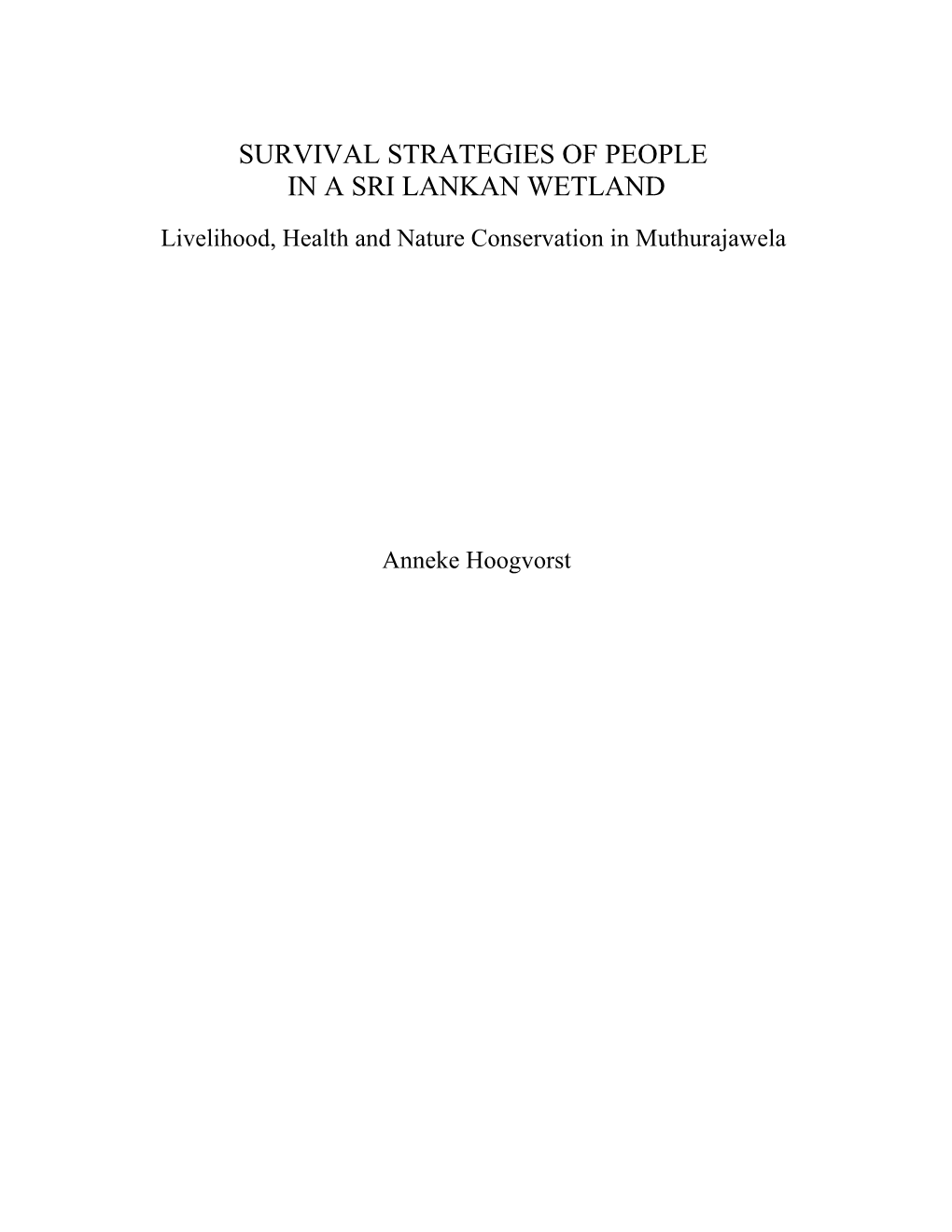 SURVIVAL STRATEGIES OF PEOPLE
IN A SRI LANKAN WETLAND

Livelihood, Health and Nature Conservation in Muthurajawela

Anneke Hoogvorst